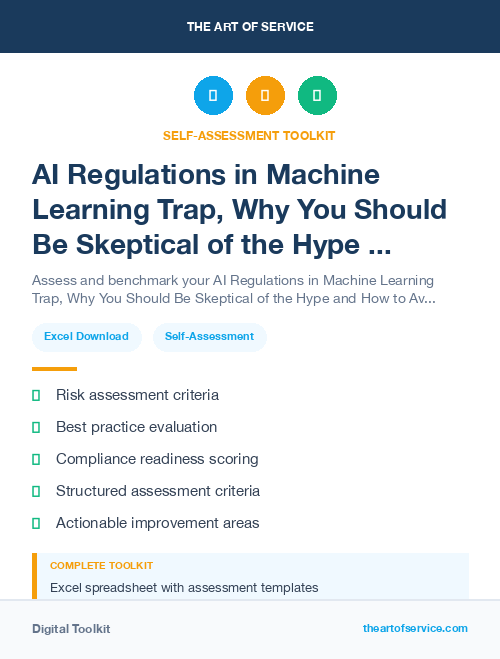 THE ART OF SERVICE

SELF-ASSESSMENT TOOLKIT

AI Regulations in Machine Learning Trap, Why You Should Be Skeptical of the Hype ...

Assess and benchmark your AI Regulations in Machine Learning Trap, Why You Should Be Skeptical of the Hype and How to Av...

Excel Download

Self-Assessment

Risk assessment criteria

Best practice evaluation

Compliance readiness scoring

Structured assessment criteria

Actionable improvement areas

COMPLETE TOOLKIT

Excel spreadsheet with assessment templates

Digital Toolkit

theartofservice.com